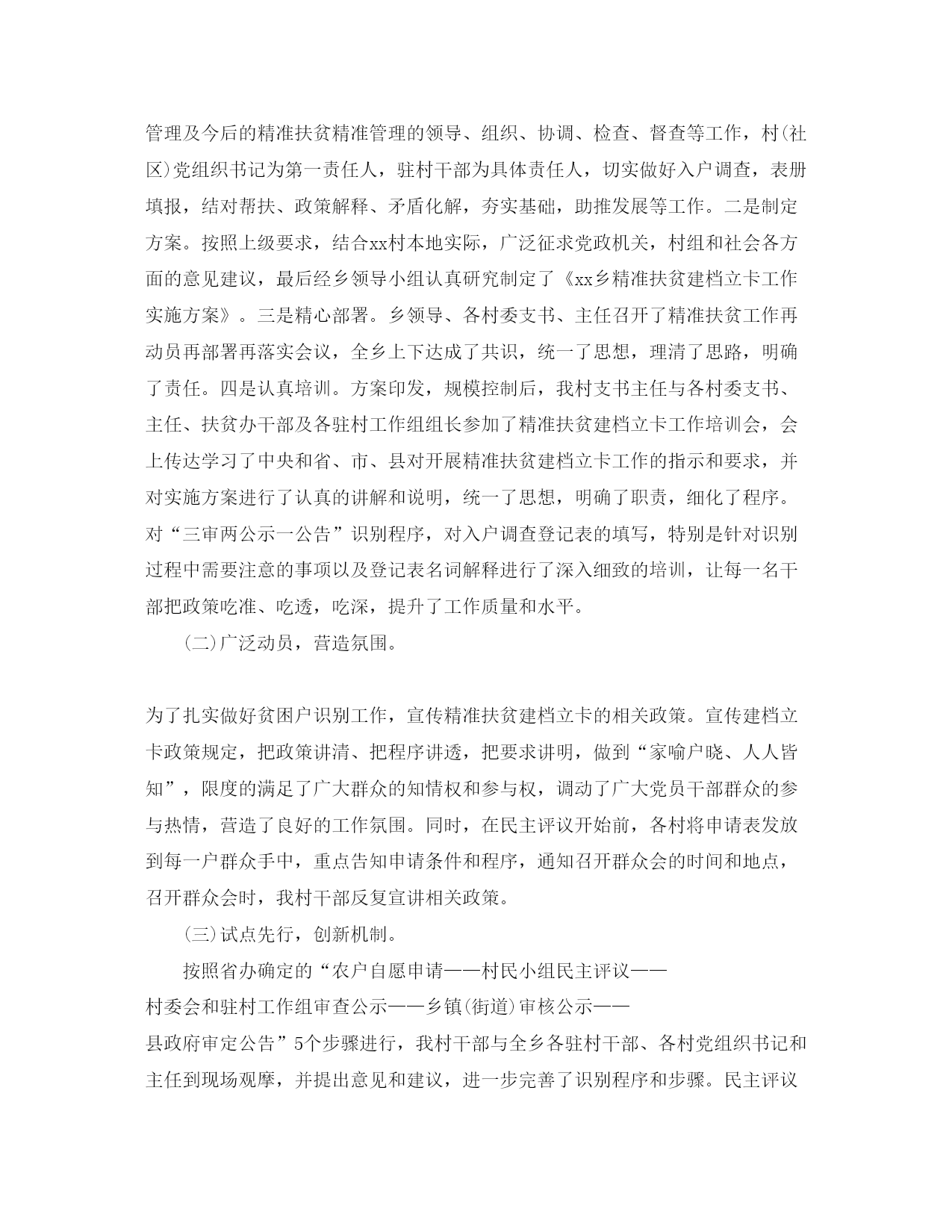 管理及今后的精准扶贫精准管理的领导、组织、协调、检查、督查等工作，村(社区)党组织书记为第一责任人，驻村干部为具体责任人，切实做好入户调查，表册填报，结对帮扶、政策解释、矛盾化解，夯实基础，助推发展等工作。二是制定方案。按照上级要求，结合xx村本地实际，广泛征求党政机关，村组和社会各方面的意见建议，最后经乡领导小组认真研究制定了《xx乡精准扶贫建档立卡工作实施方案》。三是精心部署。乡领导、各村委支书、主任召开了精准扶贫工作再动员再部署再落实会议，全乡上下达成了共识，统一了思想，理清了思路，明确了责任。四是认真培训。方案印发，规模控制后，我村支书主任与各村委支书、主任、扶贫办干部及各驻村工作组组长参加了精准扶贫建档立卡工作培训会，会上传达学习了中央和省、市、县对开展精准扶贫建档立卡工作的指示和要求，并对实施方案进行了认真的讲解和说明，统一了思想，明确了职责，细化了程序。对“三审两公示一公告”识别程序，对入户调查登记表的填写，特别是针对识别过程中需要注意的事项以及登记表名词解释进行了深入细致的培训，让每一名干部把政策吃准、吃透，吃深，提升了工作质量和水平。

(二)广泛动员，营造氛围。

为了扎实做好贫困户识别工作，宣传精准扶贫建档立卡的相关政策。宣传建档立卡政策规定，把政策讲清、把程序讲透，把要求讲明，做到“家喻户晓、人人皆知”，限度的满足了广大群众的知情权和参与权，调动了广大党员干部群众的参与热情，营造了良好的工作氛围。同时，在民主评议开始前，各村将申请表发放到每一户群众手中，重点告知申请条件和程序，通知召开群众会的时间和地点，召开群众会时，我村干部反复宣讲相关政策。

(三)试点先行，创新机制。

按照省办确定的“农户自愿申请——村民小组民主评议——村委会和驻村工作组审查公示——乡镇(街道)审核公示——县政府审定公告”5个步骤进行，我村干部与全乡各驻村干部、各村党组织书记和主任到现场观摩，并提出意见和建议，进一步完善了识别程序和步骤。民主评议